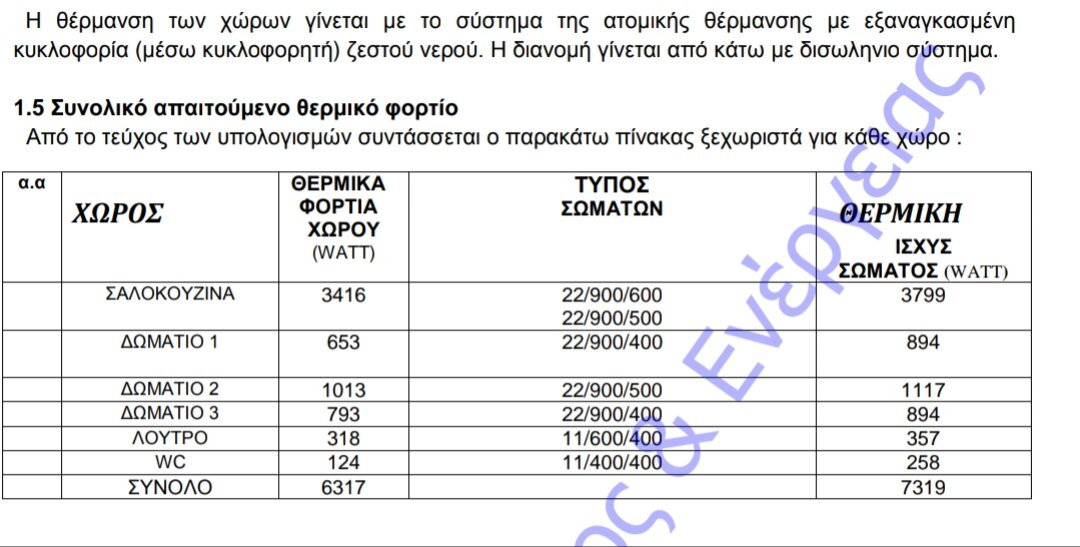 Η θέρμανση των χώρων γίνεται με το σύστημα της ατομικής θέρμανσης με εξαναγκασμένη κυκλοφορία (μέσω κυκλοφορητή) ζεστού νερού. Η διανομή γίνεται από κάτω με δισωληνιο σύστημα.

1.5 Συνολικό απαιτούμενο θερμικό φορτίο

Από το τεύχος των υπολογισμών συντάσσεται ο παρακάτω πίνακας ξεχωριστά για κάθε χώρο :

| α.α | ΧΩΡΟΣ | ΘΕΡΜΙΚΑ ΦΟΡΤΙΑ ΧΩΡΟΥ (WATT) | ΤΥΠΟΣ ΣΩΜΑΤΩΝ | ΘΕΡΜΙΚΗ ΙΣΧΥΣ ΣΩΜΑΤΟΣ (WATT) |
|---|---|---|---|---|
| | ΣΑΛΟΚΟΥΖΙΝΑ | 3416 | 22/900/600 22/900/500 | 3799 |
| | ΔΩΜΑΤΙΟ 1 | 653 | 22/900/400 | 894 |
| | ΔΩΜΑΤΙΟ 2 | 1013 | 22/900/500 | 1117 |
| | ΔΩΜΑΤΙΟ 3 | 793 | 22/900/400 | 894 |
| | ΛΟΥΤΡΟ | 318 | 11/600/400 | 357 |
| | WC | 124 | 11/400/400 | 258 |
| | ΣΥΝΟΛΟ | 6317 | | 7319 |

ος & Ενέργειας